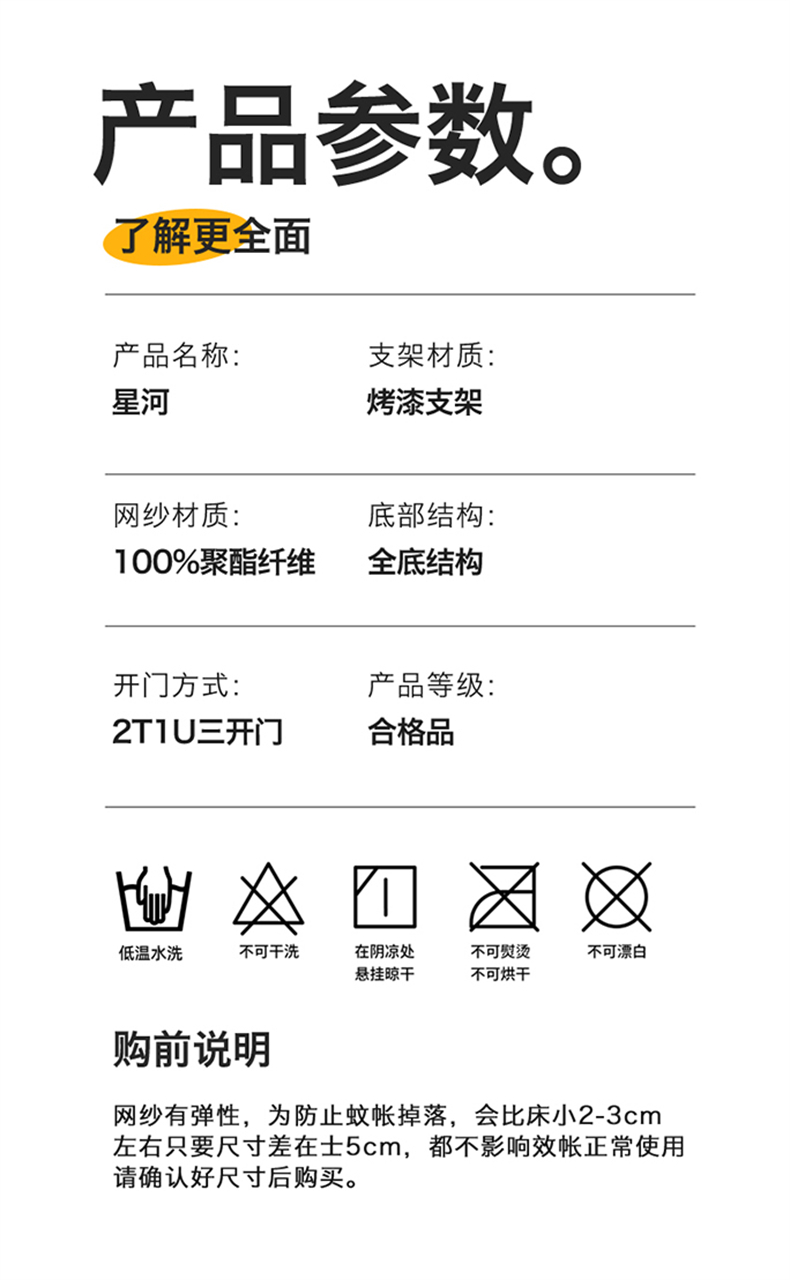 产品参数。

了解更全面

产品名称:
星河

支架材质:
烤漆支架

网纱材质:
100%聚酯纤维

底部结构:
全底结构

开门方式:
2T1U三开门

产品等级:
合格品

低温水洗

不可干洗

在阴凉处
悬挂晾干

不可熨烫
不可烘干

不可漂白

购前说明

网纱有弹性，为防止蚊帐掉落，会比床小2-3cm
左右只要尺寸差在士5cm，都不影响效帐正常使用
请确认好尺寸后购买。